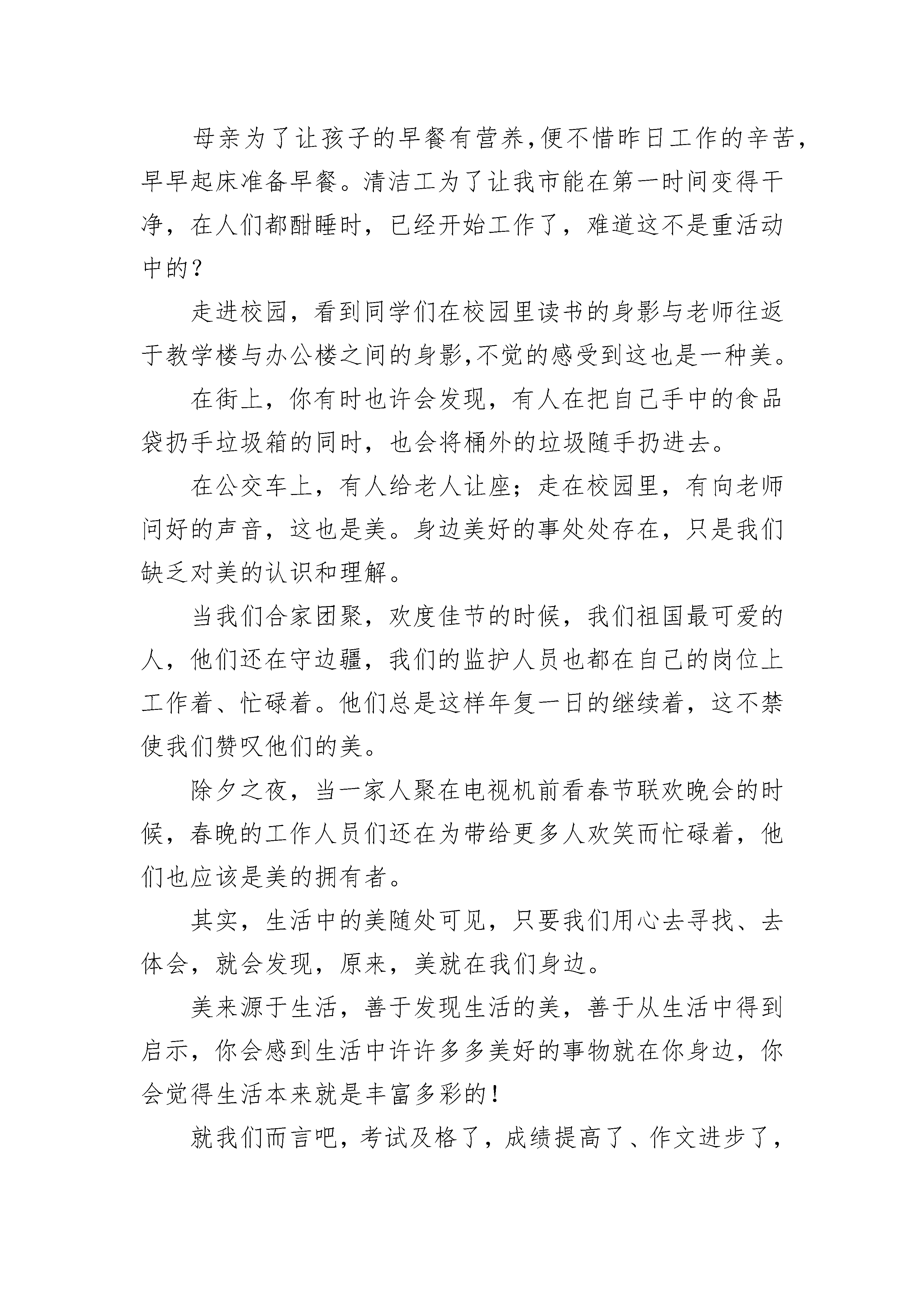 母亲为了让孩子的早餐有营养,便不惜昨日工作的辛苦，早早起床准备早餐。清洁工为了让我市能在第一时间变得干净，在人们都酣睡时，已经开始工作了，难道这不是重活动中的？

走进校园，看到同学们在校园里读书的身影与老师往返于教学楼与办公楼之间的身影,不觉的感受到这也是一种美。

在街上，你有时也许会发现，有人在把自己手中的食品袋扔手垃圾箱的同时，也会将桶外的垃圾随手扔进去。

在公交车上，有人给老人让座；走在校园里，有向老师问好的声音，这也是美。身边美好的事处处存在，只是我们缺乏对美的认识和理解。

当我们合家团聚，欢度佳节的时候，我们祖国最可爱的人，他们还在守边疆，我们的监护人员也都在自己的岗位上工作着、忙碌着。他们总是这样年复一日的继续着，这不禁使我们赞叹他们的美。

除夕之夜，当一家人聚在电视机前看春节联欢晚会的时候，春晚的工作人员们还在为带给更多人欢笑而忙碌着，他们也应该是美的拥有者。

其实，生活中的美随处可见，只要我们用心去寻找、去体会，就会发现，原来，美就在我们身边。

美来源于生活，善于发现生活的美，善于从生活中得到启示，你会感到生活中许许多多美好的事物就在你身边，你会觉得生活本来就是丰富多彩的！

就我们而言吧，考试及格了，成绩提高了、作文进步了，